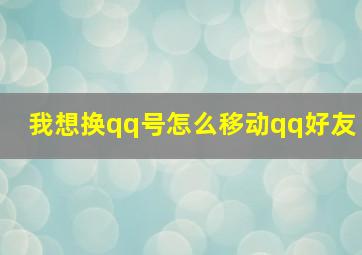 我想换qq号怎么移动qq好友